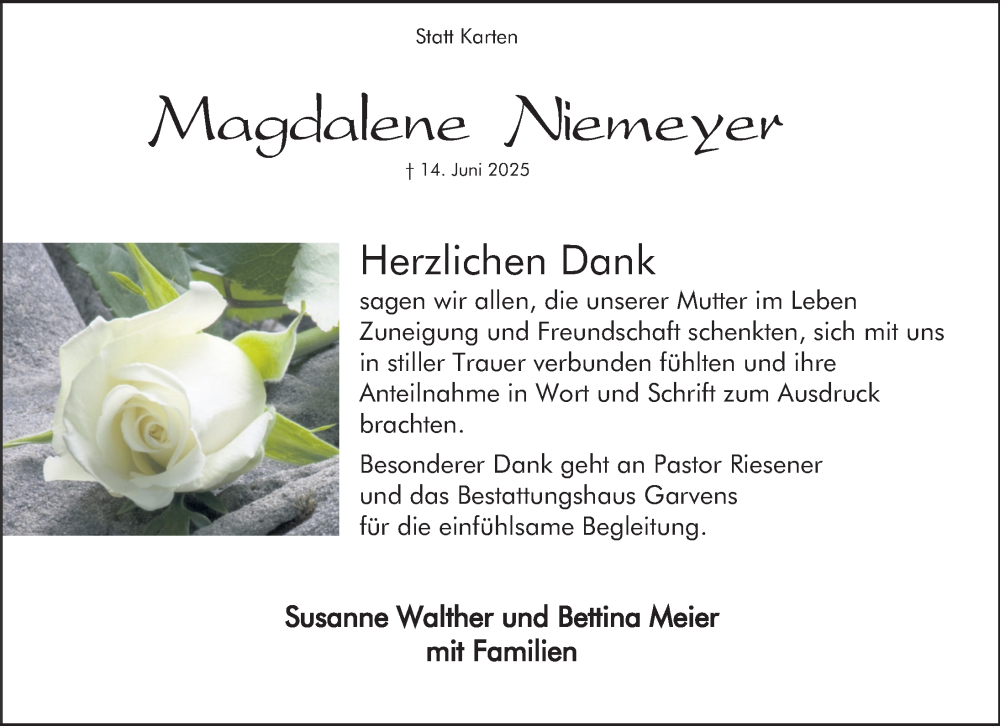 Statt Karten

Magdalene Niemeyer

† 14. Juni 2025

Herzlichen Dank

sagen wir allen, die unserer Mutter im Leben Zuneigung und Freundschaft schenkten, sich mit uns in stiller Trauer verbunden fühlten und ihre Anteilnahme in Wort und Schrift zum Ausdruck brachten.

Besonderer Dank geht an Pastor Riesener und das Bestattungshaus Garvens für die einfühlsame Begleitung.

Susanne Walther und Bettina Meier
mit Familien